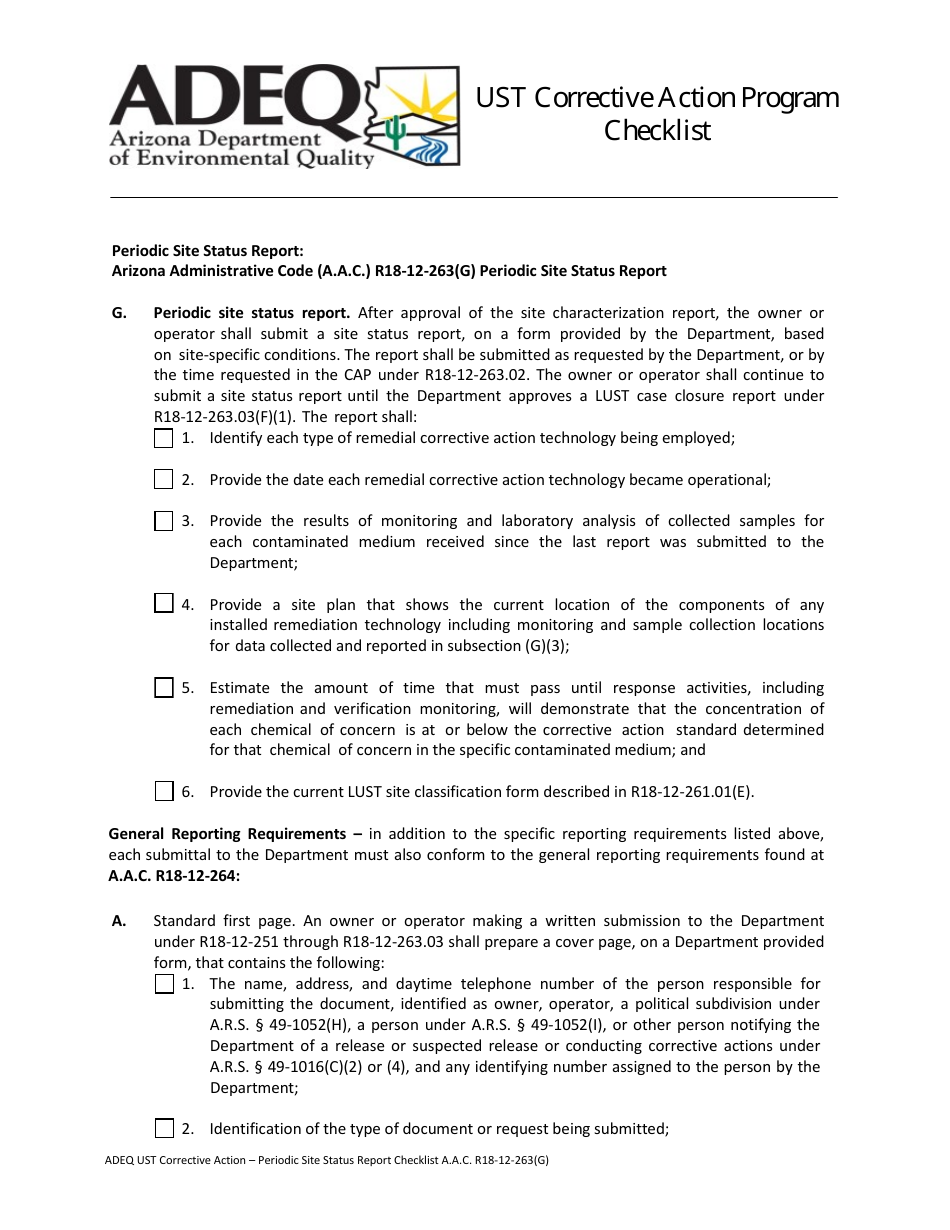 ADEQ
Arizona Department of Environmental Quality

UST Corrective Action Program Checklist

Periodic Site Status Report:
Arizona Administrative Code (A.A.C.) R18-12-263(G) Periodic Site Status Report

G. Periodic site status report. After approval of the site characterization report, the owner or operator shall submit a site status report, on a form provided by the Department, based on site-specific conditions. The report shall be submitted as requested by the Department, or by the time requested in the CAP under R18-12-263.02. The owner or operator shall continue to submit a site status report until the Department approves a LUST case closure report under R18-12-263.03(F)(1). The report shall:

☐ 1. Identify each type of remedial corrective action technology being employed;

☐ 2. Provide the date each remedial corrective action technology became operational;

☐ 3. Provide the results of monitoring and laboratory analysis of collected samples for each contaminated medium received since the last report was submitted to the Department;

☐ 4. Provide a site plan that shows the current location of the components of any installed remediation technology including monitoring and sample collection locations for data collected and reported in subsection (G)(3);

☐ 5. Estimate the amount of time that must pass until response activities, including remediation and verification monitoring, will demonstrate that the concentration of each chemical of concern is at or below the corrective action standard determined for that chemical of concern in the specific contaminated medium; and

☐ 6. Provide the current LUST site classification form described in R18-12-261.01(E).

General Reporting Requirements – in addition to the specific reporting requirements listed above, each submittal to the Department must also conform to the general reporting requirements found at A.A.C. R18-12-264:

A. Standard first page. An owner or operator making a written submission to the Department under R18-12-251 through R18-12-263.03 shall prepare a cover page, on a Department provided form, that contains the following:

☐ 1. The name, address, and daytime telephone number of the person responsible for submitting the document, identified as owner, operator, a political subdivision under A.R.S. § 49-1052(H), a person under A.R.S. § 49-1052(I), or other person notifying the Department of a release or suspected release or conducting corrective actions under A.R.S. § 49-1016(C)(2) or (4), and any identifying number assigned to the person by the Department;

☐ 2. Identification of the type of document or request being submitted;

ADEQ UST Corrective Action – Periodic Site Status Report Checklist A.A.C. R18-12-263(G)